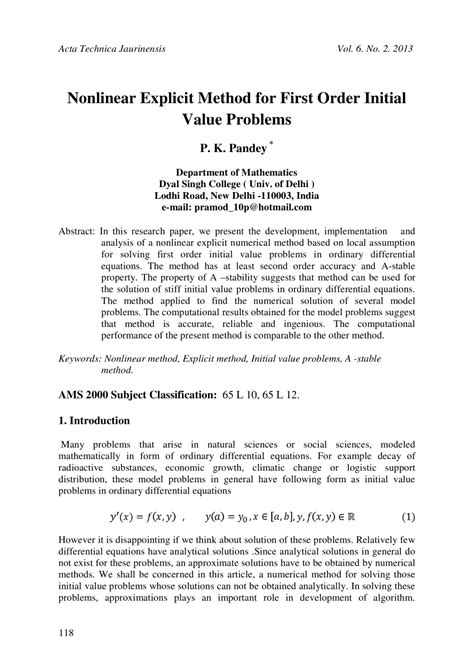 Acta Technica Jaurinensis Vol. 6. No. 2. 2013

Nonlinear Explicit Method for First Order Initial Value Problems

P. K. Pandey *

Department of Mathematics
Dyal Singh College ( Univ. of Delhi )
Lodhi Road, New Delhi -110003, India
e-mail: pramod_10p@hotmail.com

Abstract: In this research paper, we present the development, implementation and analysis of a nonlinear explicit numerical method based on local assumption for solving first order initial value problems in ordinary differential equations. The method has at least second order accuracy and A-stable property. The property of A –stability suggests that method can be used for the solution of stiff initial value problems in ordinary differential equations. The method applied to find the numerical solution of several model problems. The computational results obtained for the model problems suggest that method is accurate, reliable and ingenious. The computational performance of the present method is comparable to the other method.

Keywords: Nonlinear method, Explicit method, Initial value problems, A -stable method.

AMS 2000 Subject Classification: 65 L 10, 65 L 12.

1. Introduction

Many problems that arise in natural sciences or social sciences, modeled mathematically in form of ordinary differential equations. For example decay of radioactive substances, economic growth, climatic change or logistic support distribution, these model problems in general have following form as initial value problems in ordinary differential equations

$y'(x) = f(x, y)$ , $y(a) = y_0, x \in [a, b], y, f(x, y) \in \mathbb{R}$ (1)

However it is disappointing if we think about solution of these problems. Relatively few differential equations have analytical solutions .Since analytical solutions in general do not exist for these problems, an approximate solutions have to be obtained by numerical methods. We shall be concerned in this article, a numerical method for solving those initial value problems whose solutions can not be obtained analytically. In solving these problems, approximations plays an important role in development of algorithm.

118